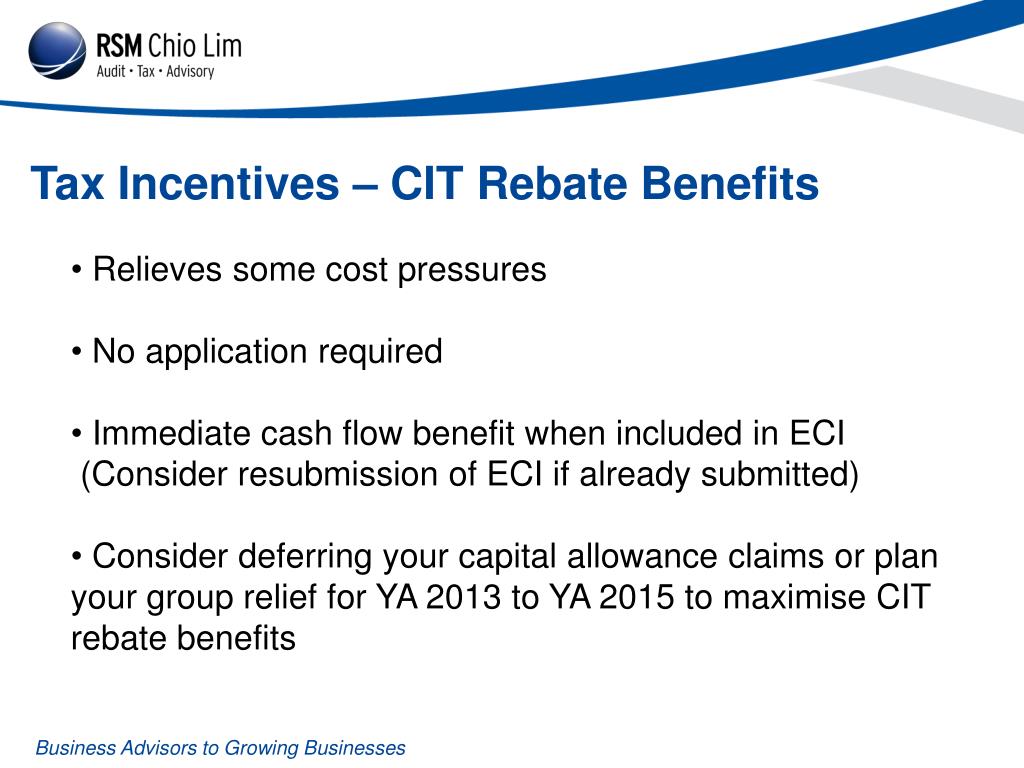 RSM Chio Lim
Audit • Tax • Advisory

Tax Incentives – CIT Rebate Benefits

• Relieves some cost pressures

• No application required

• Immediate cash flow benefit when included in ECI
(Consider resubmission of ECI if already submitted)

• Consider deferring your capital allowance claims or plan your group relief for YA 2013 to YA 2015 to maximise CIT rebate benefits

Business Advisors to Growing Businesses